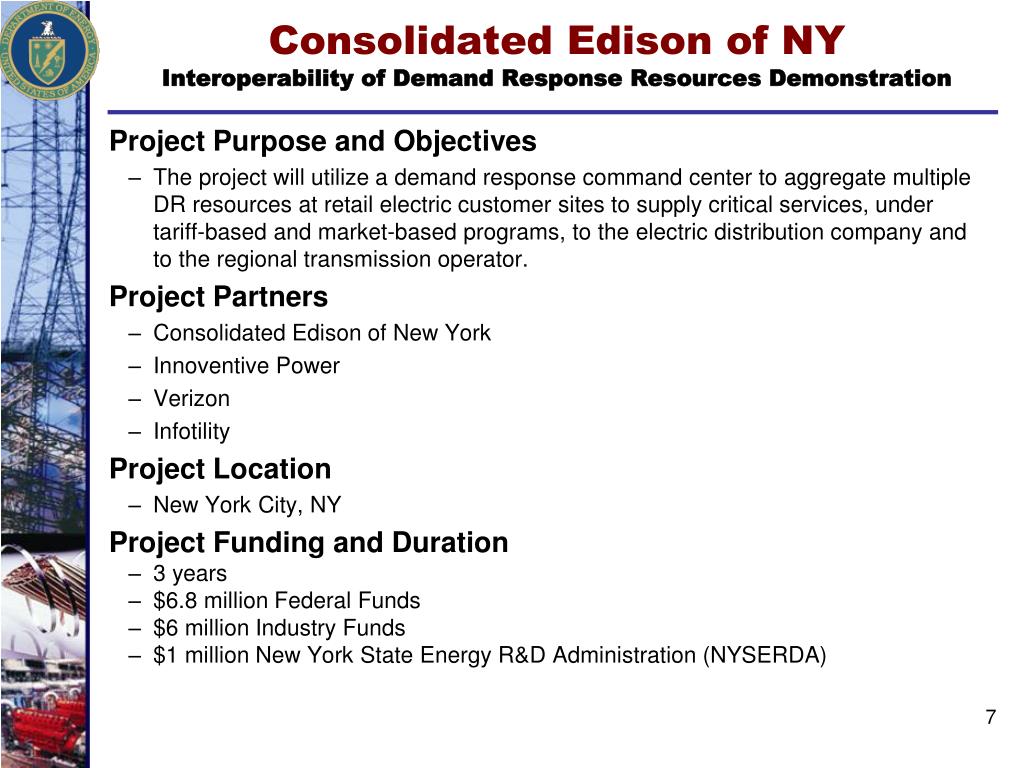 DEPARTMENT OF ENERGY
UNITED STATES OF AMERICA

Consolidated Edison of NY
Interoperability of Demand Response Resources Demonstration

Project Purpose and Objectives
– The project will utilize a demand response command center to aggregate multiple DR resources at retail electric customer sites to supply critical services, under tariff-based and market-based programs, to the electric distribution company and to the regional transmission operator.

Project Partners
– Consolidated Edison of New York
– Innoventive Power
– Verizon
– Infotility

Project Location
– New York City, NY

Project Funding and Duration
– 3 years
– \$6.8 million Federal Funds
– \$6 million Industry Funds
– \$1 million New York State Energy R&D Administration (NYSERDA)

7